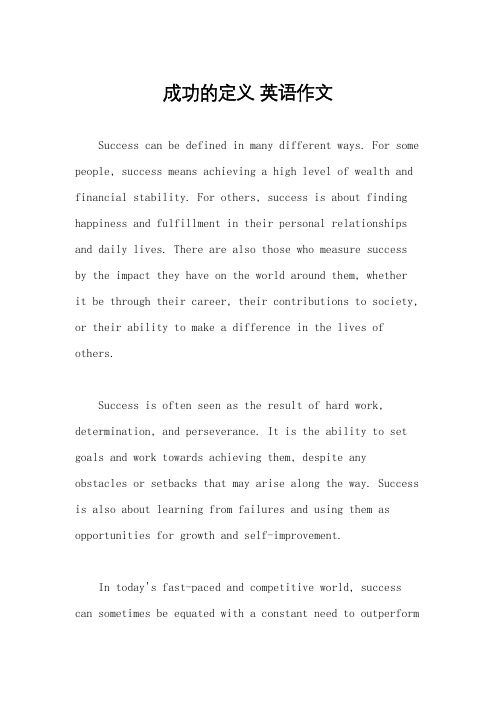 成功的定义 英语作文

Success can be defined in many different ways. For some people, success means achieving a high level of wealth and financial stability. For others, success is about finding happiness and fulfillment in their personal relationships and daily lives. There are also those who measure success by the impact they have on the world around them, whether it be through their career, their contributions to society, or their ability to make a difference in the lives of others.

Success is often seen as the result of hard work, determination, and perseverance. It is the ability to set goals and work towards achieving them, despite any obstacles or setbacks that may arise along the way. Success is also about learning from failures and using them as opportunities for growth and self-improvement.

In today's fast-paced and competitive world, success can sometimes be equated with a constant need to outperform